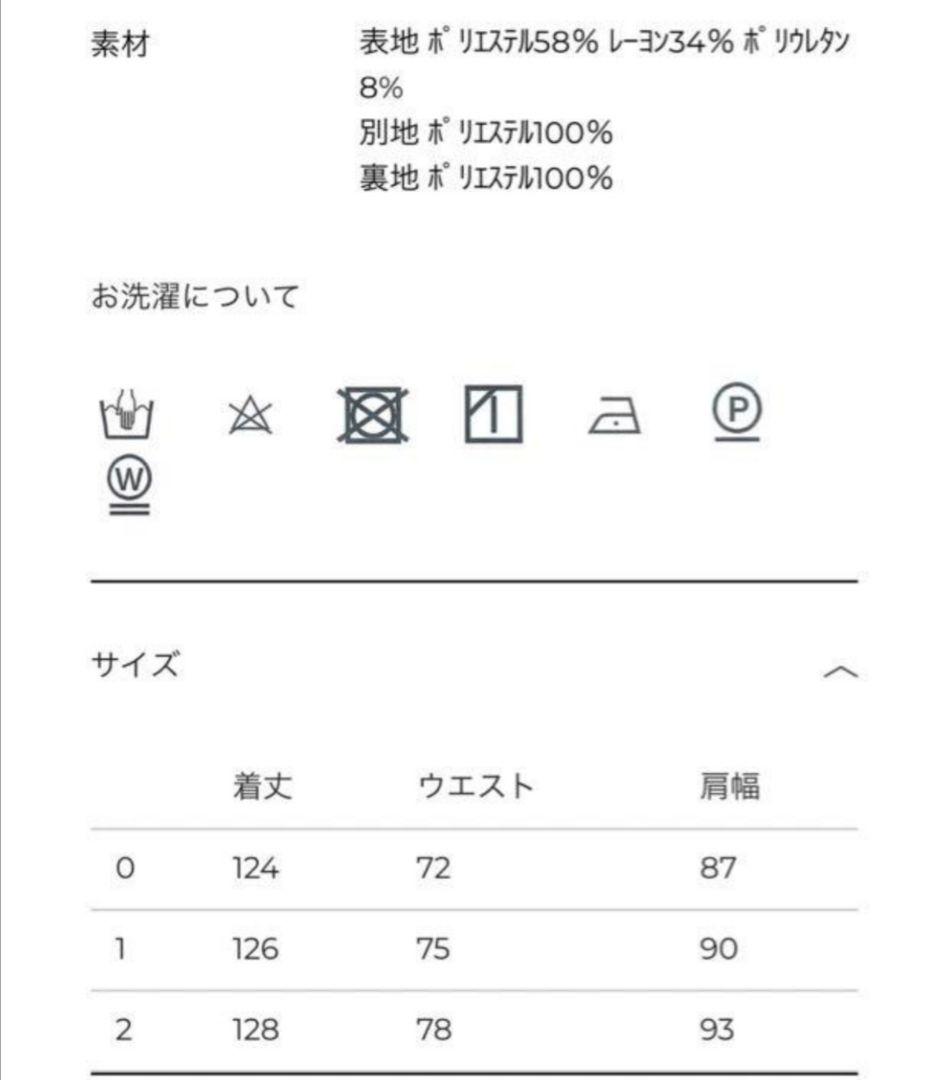 素材

表地 ポリエステル58% レーヨン34% ポリウレタン8%
別地 ポリエステル100%
裏地 ポリエステル100%

お洗濯について

P

W

サイズ

|  | 着丈 | ウエスト | 肩幅 |
|---|---|---|---|
| 0 | 124 | 72 | 87 |
| 1 | 126 | 75 | 90 |
| 2 | 128 | 78 | 93 |